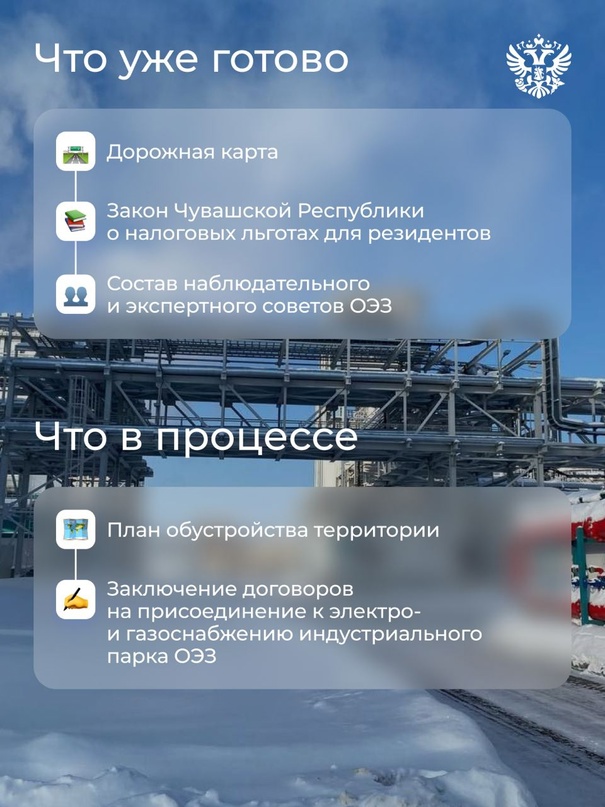 Что уже готово

Дорожная карта

Закон Чувашской Республики о налоговых льготах для резидентов

Состав наблюдательного и экспертного советов ОЭЗ

Что в процессе

План обустройства территории

Заключение договоров на присоединение к электро- и газоснабжению индустриального парка ОЭЗ